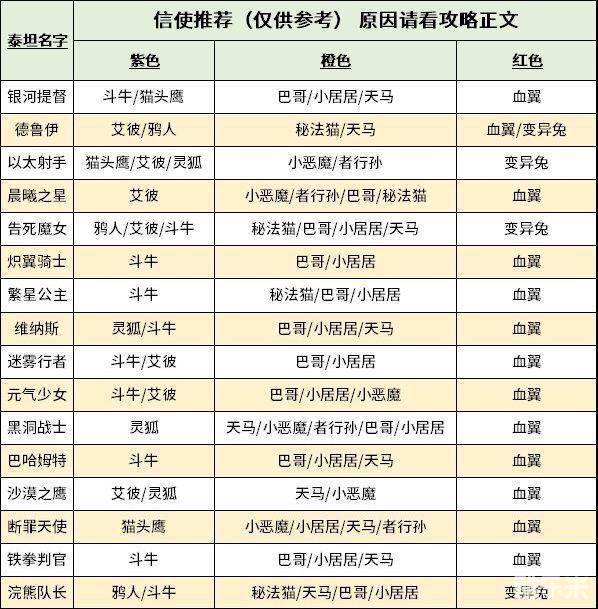 | 泰坦名字 | 信使推荐（仅供参考） 原因请看攻略正文 | | |
|---|---|---|---|
| | 紫色 | 橙色 | 红色 |
| 银河提督 | 斗牛/猫头鹰 | 巴哥/小居居/天马 | 血翼 |
| 德鲁伊 | 艾彼/鸦人 | 秘法猫/天马 | 血翼/变异兔 |
| 以太射手 | 猫头鹰/艾彼/灵狐 | 小恶魔/者行孙 | 变异兔 |
| 晨曦之星 | 艾彼 | 小恶魔/者行孙/巴哥/秘法猫 | 血翼 |
| 告死魔女 | 鸦人/艾彼/斗牛 | 秘法猫/巴哥/小居居/天马 | 变异兔 |
| 炽翼骑士 | 斗牛 | 巴哥/小居居 | 血翼 |
| 繁星公主 | 斗牛 | 秘法猫/巴哥/小居居 | 血翼 |
| 维纳斯 | 灵狐/斗牛 | 巴哥/小居居/天马 | 血翼 |
| 迷雾行者 | 斗牛/艾彼 | 巴哥/小居居 | 血翼 |
| 元气少女 | 斗牛/艾彼 | 巴哥/小居居/小恶魔 | 血翼 |
| 黑洞战士 | 灵狐 | 天马/小恶魔/者行孙/巴哥/小居居 | 血翼 |
| 巴哈姆特 | 斗牛 | 巴哥/小居居/天马 | 血翼 |
| 沙漠之鹰 | 艾彼/灵狐 | 天马/小恶魔 | 血翼 |
| 断罪天使 | 猫头鹰 | 小恶魔/小居居/天马/者行孙 | 血翼 |
| 铁拳判官 | 斗牛 | 巴哥/小居居/天马 | 血翼 |
| 浣熊队长 | 鸦人/斗牛 | 秘法猫/天马/巴哥/小居居 | 变异兔 |